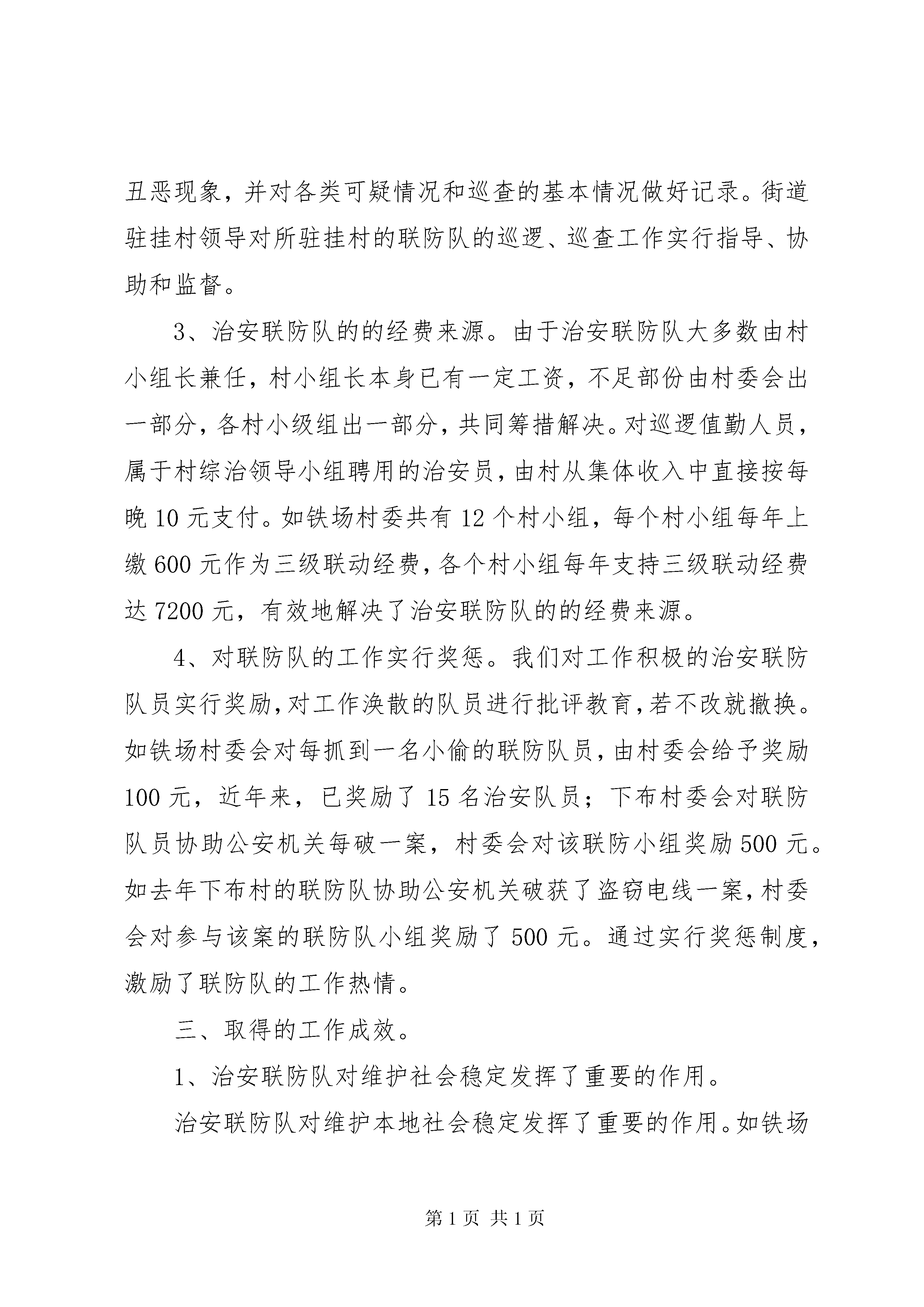 丑恶现象，并对各类可疑情况和巡查的基本情况做好记录。街道驻挂村领导对所驻挂村的联防队的巡逻、巡查工作实行指导、协助和监督。

3、治安联防队的的经费来源。由于治安联防队大多数由村小组长兼任，村小组长本身已有一定工资，不足部份由村委会出一部分，各村小级组出一部分，共同筹措解决。对巡逻值勤人员，属于村综治领导小组聘用的治安员，由村从集体收入中直接按每晚 10 元支付。如铁场村委共有 12 个村小组，每个村小组每年上缴 600 元作为三级联动经费，各个村小组每年支持三级联动经费达 7200 元，有效地解决了治安联防队的的经费来源。

4、对联防队的工作实行奖惩。我们对工作积极的治安联防队员实行奖励，对工作涣散的队员进行批评教育，若不改就撤换。如铁场村委会对每抓到一名小偷的联防队员，由村委会给予奖励 100 元，近年来，已奖励了 15 名治安队员；下布村委会对联防队员协助公安机关每破一案，村委会对该联防小组奖励 500 元。如去年下布村的联防队协助公安机关破获了盗窃电线一案，村委会对参与该案的联防队小组奖励了 500 元。通过实行奖惩制度，激励了联防队的工作热情。

三、取得的工作成效。

1、治安联防队对维护社会稳定发挥了重要的作用。

治安联防队对维护本地社会稳定发挥了重要的作用。如铁场

第 1 页 共 1 页